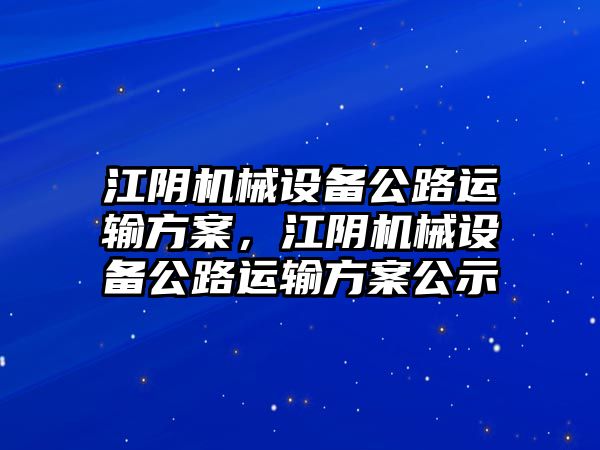 江阴机械设备公路运输方案，江阴机械设备公路运输方案公示